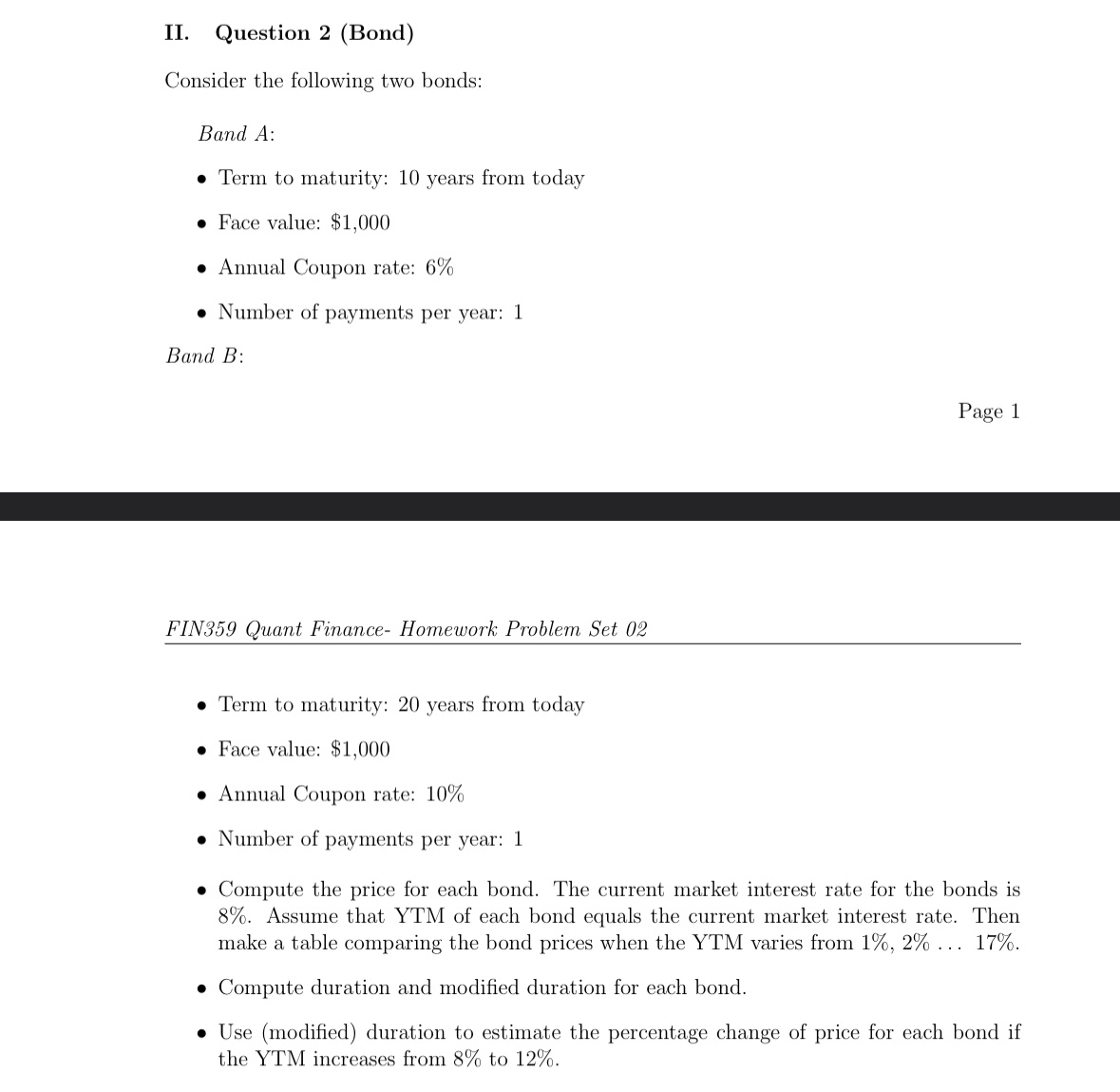 II. Question 2 (Bond)

Consider the following two bonds:

Band A:

• Term to maturity: 10 years from today

• Face value: \$1,000

• Annual Coupon rate: 6%

• Number of payments per year: 1

Band B:

Page 1

FIN359 Quant Finance- Homework Problem Set 02

• Term to maturity: 20 years from today

• Face value: \$1,000

• Annual Coupon rate: 10%

• Number of payments per year: 1

• Compute the price for each bond. The current market interest rate for the bonds is 8%. Assume that YTM of each bond equals the current market interest rate. Then make a table comparing the bond prices when the YTM varies from 1%, 2% ... 17%.

• Compute duration and modified duration for each bond.

• Use (modified) duration to estimate the percentage change of price for each bond if the YTM increases from 8% to 12%.